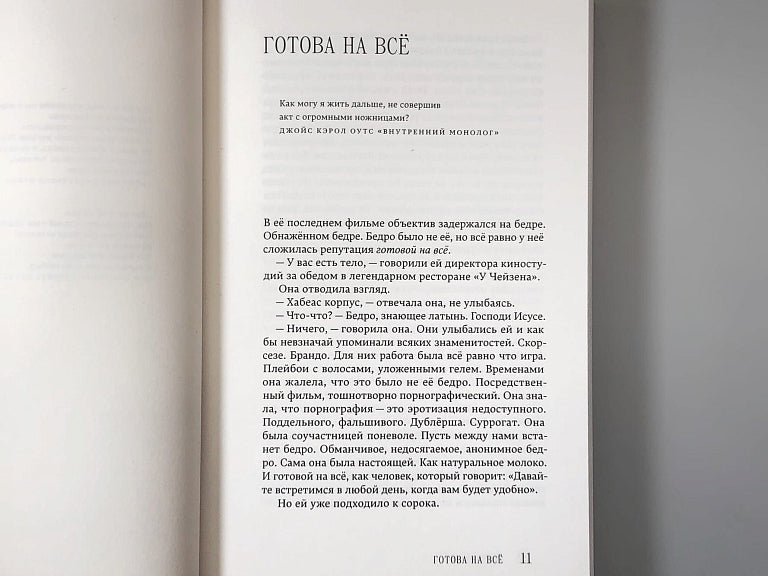 ГОТОВА НА ВСЁ

Как могу я жить дальше, не совершив акт с огромными ножницами?
ДЖОЙС КЭРОЛ ОУТС «ВНУТРЕННИЙ МОНОЛОГ»

В её последнем фильме объектив задержался на бедре. Обнажённом бедре. Бедро было не её, но всё равно у неё сложилась репутация готовой на всё.

— У вас есть тело, — говорили ей директора киностудий за обедом в легендарном ресторане «У Чейзена».

Она отводила взгляд.

— Хабеас корпус, — отвечала она, не улыбаясь.

— Что-что? — Бедро, знающее латынь. Господи Исусе.

— Ничего, — говорила она. Они улыбались ей и как бы невзначай упоминали всяких знаменитостей. Скорсезе. Брандо. Для них работа была всё равно что игра. Плейбои с волосами, уложенными гелем. Временами она жалела, что это было не её бедро. Посредственный фильм, тошнотворно порнографический. Она знала, что порнография — это эротизация недоступного. Поддельного, фальшивого. Дублёрша. Суррогат. Она была соучастницей поневоле. Пусть между нами встанет бедро. Обманчивое, недосягаемое, анонимное бедро. Сама она была настоящей. Как натуральное молоко. И готовой на всё, как человек, который говорит: «Давайте встретимся в любой день, когда вам будет удобно».

Но ей уже подходило к сорока.

ГОТОВА НА ВСЁ 11